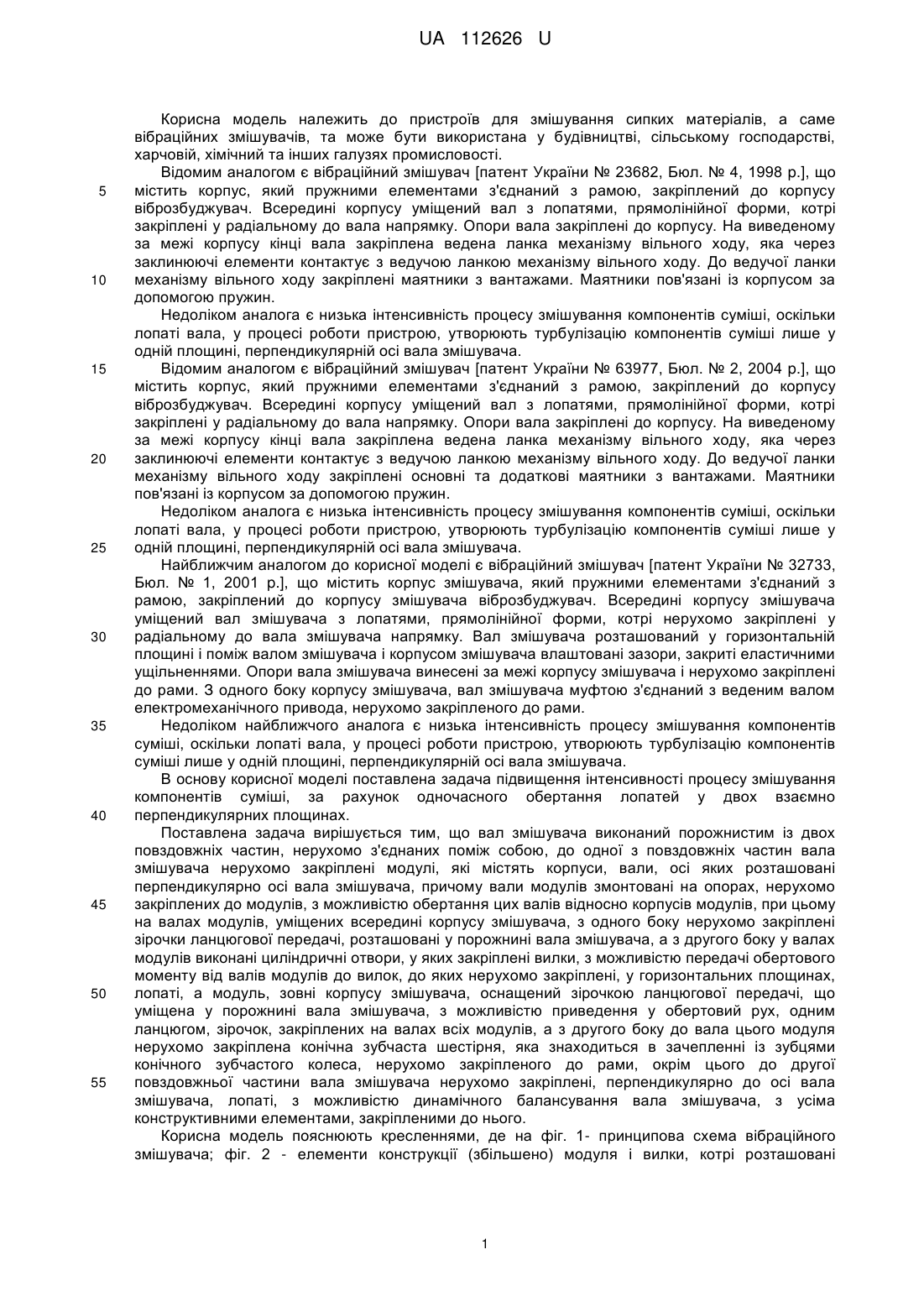 UA 112626 U

Корисна модель належить до пристроїв для змішування сипких матеріалів, а саме вібраційних змішувачів, та може бути використана у будівництві, сільському господарстві, харчовій, хімічний та інших галузях промисловості.

Відомим аналогом є вібраційний змішувач [патент України № 23682, Бюл. № 4, 1998 р.], що

5 містить корпус, який пружними елементами з'єднаний з рамою, закріплений до корпусу віброзбуджувач. Всередині корпусу уміщений вал з лопатями, прямолінійної форми, котрі закріплені у радіальному до вала напрямку. Опори вала закріплені до корпусу. На виведеному за межі корпусу кінці вала закріплена ведена ланка механізму вільного ходу, яка через заклинюючі елементи контактує з ведучою ланкою механізму вільного ходу. До ведучої ланки

10 механізму вільного ходу закріплені маятники з вантажами. Маятники пов'язані із корпусом за допомогою пружин.

Недоліком аналога є низька інтенсивність процесу змішування компонентів суміші, оскільки лопаті вала, у процесі роботи пристрою, утворюють турбулізацію компонентів суміші лише у одній площині, перпендикулярній осі вала змішувача.

15 Відомим аналогом є вібраційний змішувач [патент України № 63977, Бюл. № 2, 2004 р.], що містить корпус, який пружними елементами з'єднаний з рамою, закріплений до корпусу віброзбуджувач. Всередині корпусу уміщений вал з лопатями, прямолінійної форми, котрі закріплені у радіальному до вала напрямку. Опори вала закріплені до корпусу. На виведеному за межі корпусу кінці вала закріплена ведена ланка механізму вільного ходу, яка через

20 заклинюючі елементи контактує з ведучою ланкою механізму вільного ходу. До ведучої ланки механізму вільного ходу закріплені основні та додаткові маятники з вантажами. Маятники пов'язані із корпусом за допомогою пружин.

Недоліком аналога є низька інтенсивність процесу змішування компонентів суміші, оскільки лопаті вала, у процесі роботи пристрою, утворюють турбулізацію компонентів суміші лише у

25 одній площині, перпендикулярній осі вала змішувача.

Найближчим аналогом до корисної моделі є вібраційний змішувач [патент України № 32733, Бюл. № 1, 2001 р.], що містить корпус змішувача, який пружними елементами з'єднаний з рамою, закріплений до корпусу змішувача віброзбуджувач. Всередині корпусу змішувача уміщений вал змішувача з лопатями, прямолінійної форми, котрі нерухомо закріплені у

30 радіальному до вала змішувача напрямку. Вал змішувача розташований у горизонтальній площині і поміж валом змішувача і корпусом змішувача влаштовані зазори, закриті еластичними ущільненнями. Опори вала змішувача винесені за межі корпусу змішувача і нерухомо закріплені до рами. З одного боку корпусу змішувача, вал змішувача муфтою з'єднаний з веденим валом електромеханічного привода, нерухомо закріпленого до рами.

35 Недоліком найближчого аналога є низька інтенсивність процесу змішування компонентів суміші, оскільки лопаті вала, у процесі роботи пристрою, утворюють турбулізацію компонентів суміші лише у одній площині, перпендикулярній осі вала змішувача.

В основу корисної моделі поставлена задача підвищення інтенсивності процесу змішування компонентів суміші, за рахунок одночасного обертання лопатей у двох взаємно

40 перпендикулярних площинах.

Поставлена задача вирішується тим, що вал змішувача виконаний порожнистим із двох повздовжніх частин, нерухомо з'єднаних поміж собою, до одної з повздовжніх частин вала змішувача нерухомо закріплені модулі, які містять корпуси, вали, осі яких розташовані перпендикулярно осі вала змішувача, причому вали модулів змонтовані на опорах, нерухомо

45 закріплених до модулів, з можливістю обертання цих валів відносно корпусів модулів, при цьому на валах модулів, уміщених всередині корпусу змішувача, з одного боку нерухомо закріплені зірочки ланцюгової передачі, розташовані у порожнині вала змішувача, а з другого боку у валах модулів виконані циліндричні отвори, у яких закріплені вилки, з можливістю передачі обертового моменту від валів модулів до вилок, до яких нерухомо закріплені, у горизонтальних площинах,

50 лопаті, а модуль, зовні корпусу змішувача, оснащений зірочкою ланцюгової передачі, що уміщена у порожнині вала змішувача, з можливістю приведення у обертовий рух, одним ланцюгом, зірочок, закріплених на валах всіх модулів, а з другого боку до вала цього модуля нерухомо закріплена конічна зубчаста шестірня, яка знаходиться в зачепленні із зубцями конічного зубчастого колеса, нерухомо закріпленого до рами, окрім цього до другої

55 повздовжньої частини вала змішувача нерухомо закріплені, перпендикулярно до осі вала змішувача, лопаті, з можливістю динамічного балансування вала змішувача, з усіма конструктивними елементами, закріпленими до нього.

Корисна модель пояснюють кресленнями, де на фіг. 1- принципова схема вібраційного змішувача; фіг. 2 - елементи конструкції (збільшено) модуля і вилки, котрі розташовані

1